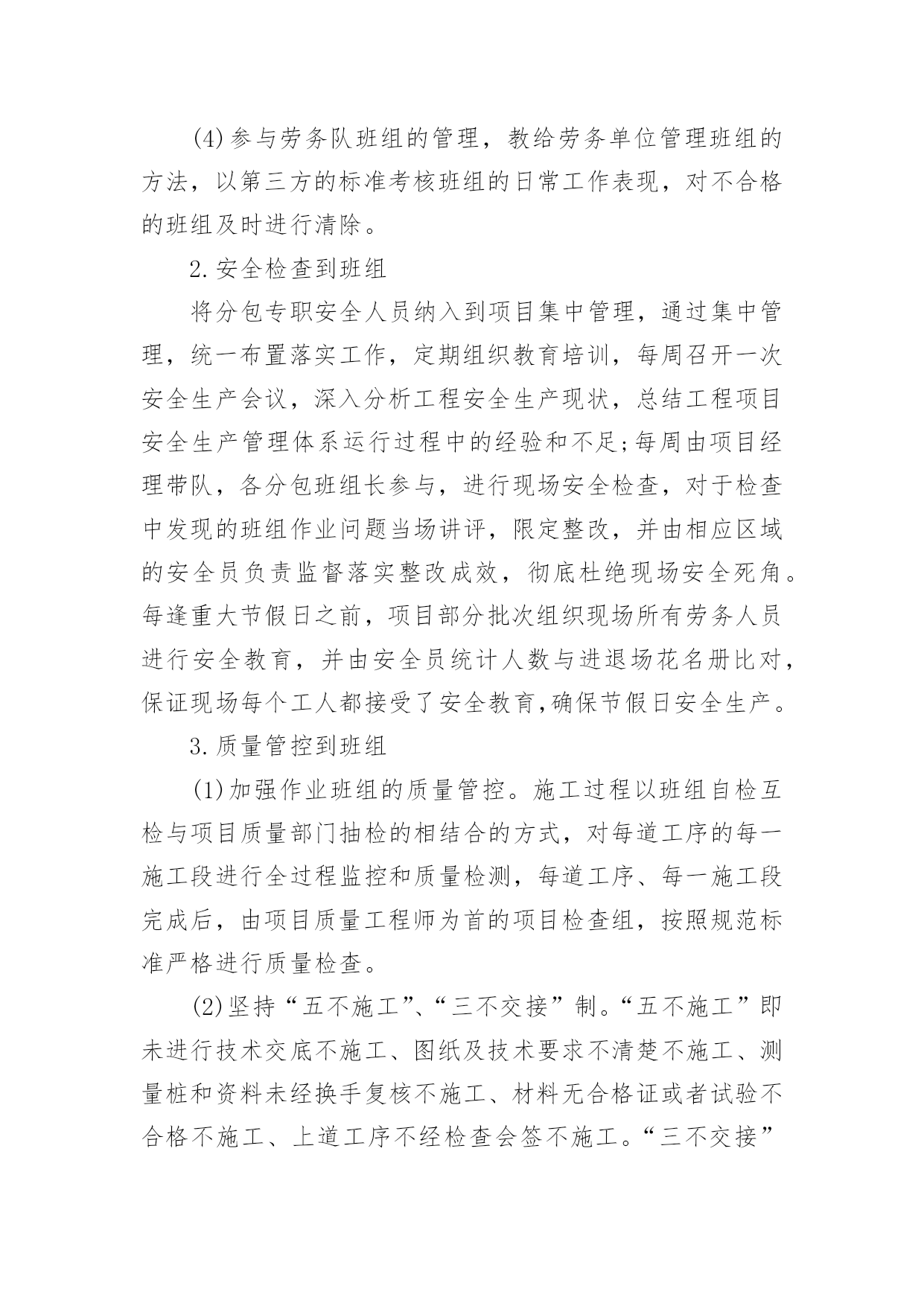 (4)参与劳务队班组的管理，教给劳务单位管理班组的方法，以第三方的标准考核班组的日常工作表现，对不合格的班组及时进行清除。

2.安全检查到班组

将分包专职安全人员纳入到项目集中管理，通过集中管理，统一布置落实工作，定期组织教育培训，每周召开一次安全生产会议，深入分析工程安全生产现状，总结工程项目安全生产管理体系运行过程中的经验和不足;每周由项目经理带队，各分包班组长参与，进行现场安全检查，对于检查中发现的班组作业问题当场讲评，限定整改，并由相应区域的安全员负责监督落实整改成效，彻底杜绝现场安全死角。每逢重大节假日之前，项目部分批次组织现场所有劳务人员进行安全教育，并由安全员统计人数与进退场花名册比对，保证现场每个工人都接受了安全教育,确保节假日安全生产。

3.质量管控到班组

(1)加强作业班组的质量管控。施工过程以班组自检互检与项目质量部门抽检的相结合的方式，对每道工序的每一施工段进行全过程监控和质量检测，每道工序、每一施工段完成后，由项目质量工程师为首的项目检查组，按照规范标准严格进行质量检查。

(2)坚持“五不施工”、“三不交接”制。“五不施工”即未进行技术交底不施工、图纸及技术要求不清楚不施工、测量桩和资料未经换手复核不施工、材料无合格证或者试验不合格不施工、上道工序不经检查会签不施工。“三不交接”